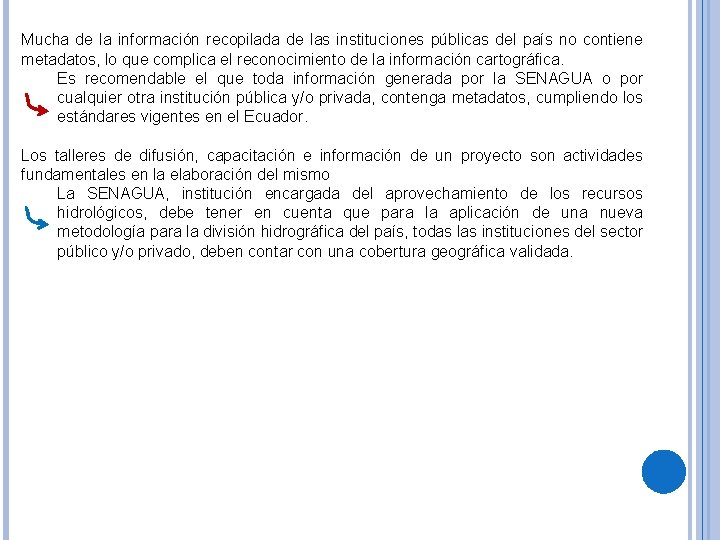 Mucha de la información recopilada de las instituciones públicas del país no contiene metadatos, lo que complica el reconocimiento de la información cartográfica.

Es recomendable el que toda información generada por la SENAGUA o por cualquier otra institución pública y/o privada, contenga metadatos, cumpliendo los estándares vigentes en el Ecuador.

Los talleres de difusión, capacitación e información de un proyecto son actividades fundamentales en la elaboración del mismo

La SENAGUA, institución encargada del aprovechamiento de los recursos hidrológicos, debe tener en cuenta que para la aplicación de una nueva metodología para la división hidrográfica del país, todas las instituciones del sector público y/o privado, deben contar con una cobertura geográfica validada.